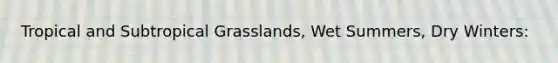 Tropical and Subtropical Grasslands, Wet Summers, Dry Winters: